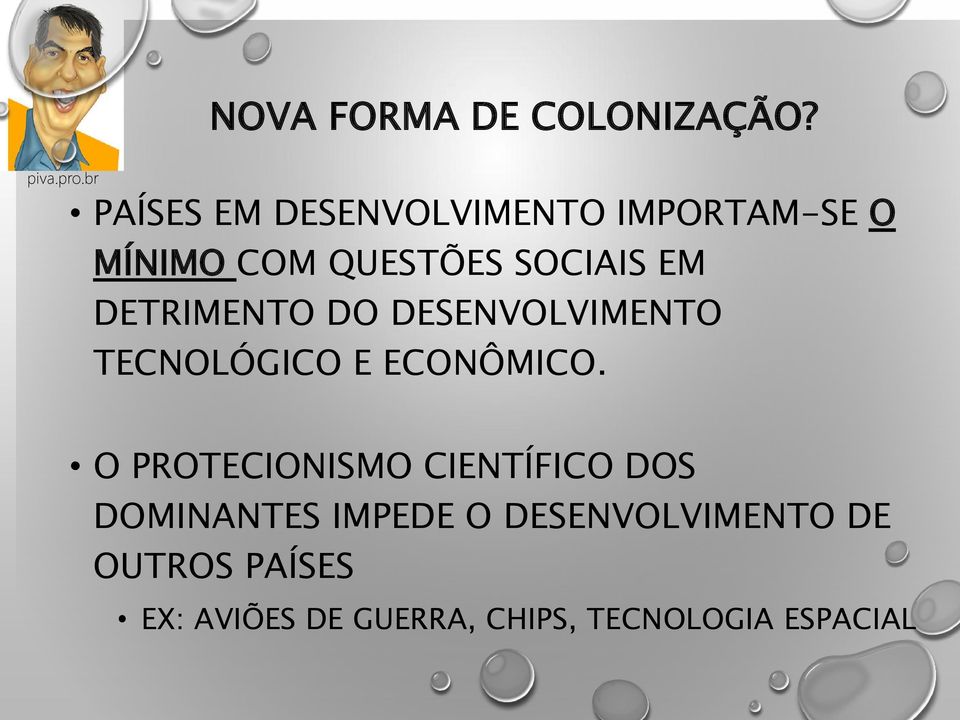 piva.pro.br

NOVA FORMA DE COLONIZAÇÃO?

• PAÍSES EM DESENVOLVIMENTO IMPORTAM-SE O MÍNIMO COM QUESTÕES SOCIAIS EM DETRIMENTO DO DESENVOLVIMENTO TECNOLÓGICO E ECONÔMICO.

• O PROTECIONISMO CIENTÍFICO DOS DOMINANTES IMPEDE O DESENVOLVIMENTO DE OUTROS PAÍSES

• EX: AVIÕES DE GUERRA, CHIPS, TECNOLOGIA ESPACIAL